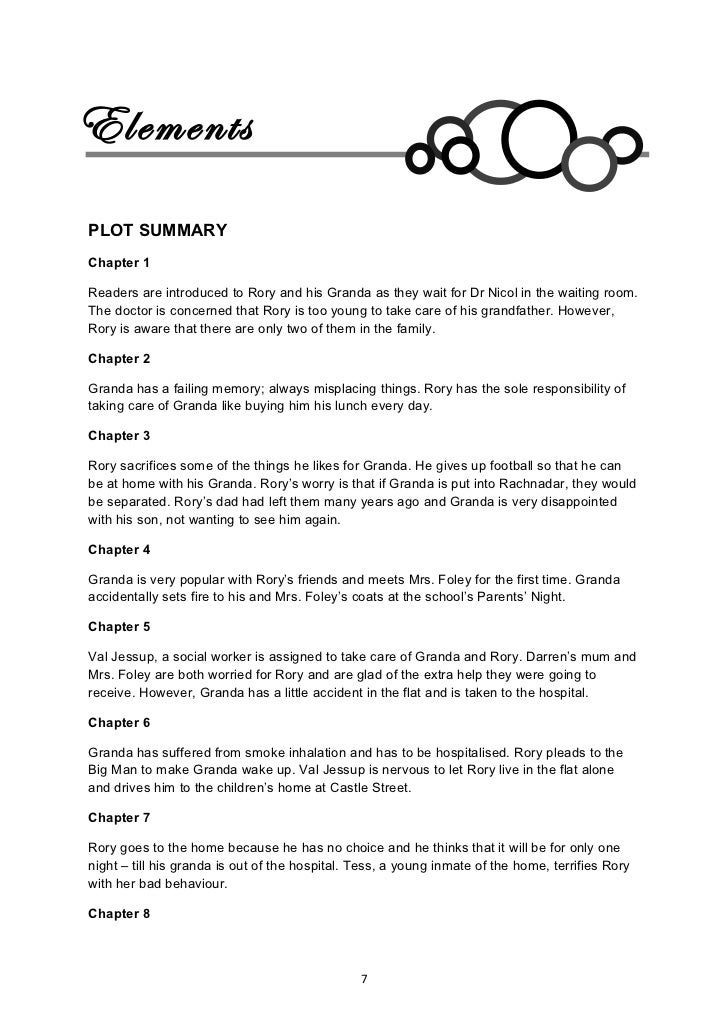 Elements

PLOT SUMMARY

Chapter 1

Readers are introduced to Rory and his Granda as they wait for Dr Nicol in the waiting room. The doctor is concerned that Rory is too young to take care of his grandfather. However, Rory is aware that there are only two of them in the family.

Chapter 2

Granda has a failing memory; always misplacing things. Rory has the sole responsibility of taking care of Granda like buying him his lunch every day.

Chapter 3

Rory sacrifices some of the things he likes for Granda. He gives up football so that he can be at home with his Granda. Rory's worry is that if Granda is put into Rachnadar, they would be separated. Rory's dad had left them many years ago and Granda is very disappointed with his son, not wanting to see him again.

Chapter 4

Granda is very popular with Rory's friends and meets Mrs. Foley for the first time. Granda accidentally sets fire to his and Mrs. Foley's coats at the school's Parents' Night.

Chapter 5

Val Jessup, a social worker is assigned to take care of Granda and Rory. Darren's mum and Mrs. Foley are both worried for Rory and are glad of the extra help they were going to receive. However, Granda has a little accident in the flat and is taken to the hospital.

Chapter 6

Granda has suffered from smoke inhalation and has to be hospitalised. Rory pleads to the Big Man to make Granda wake up. Val Jessup is nervous to let Rory live in the flat alone and drives him to the children's home at Castle Street.

Chapter 7

Rory goes to the home because he has no choice and he thinks that it will be for only one night – till his granda is out of the hospital. Tess, a young inmate of the home, terrifies Rory with her bad behaviour.

Chapter 8

7